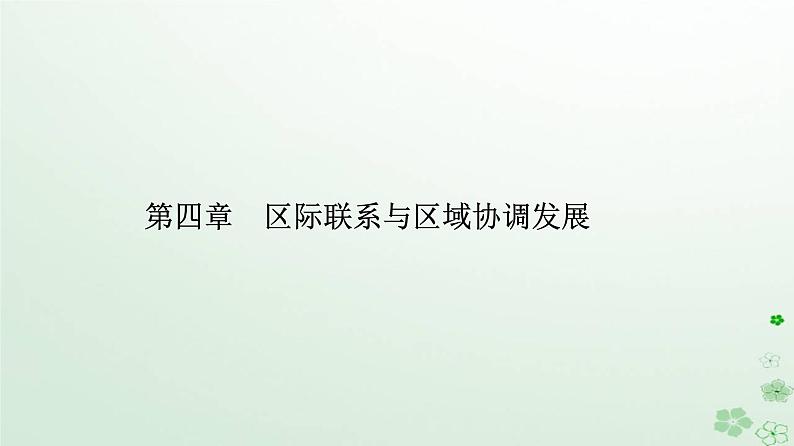 第四章　区际联系与区域协调发展